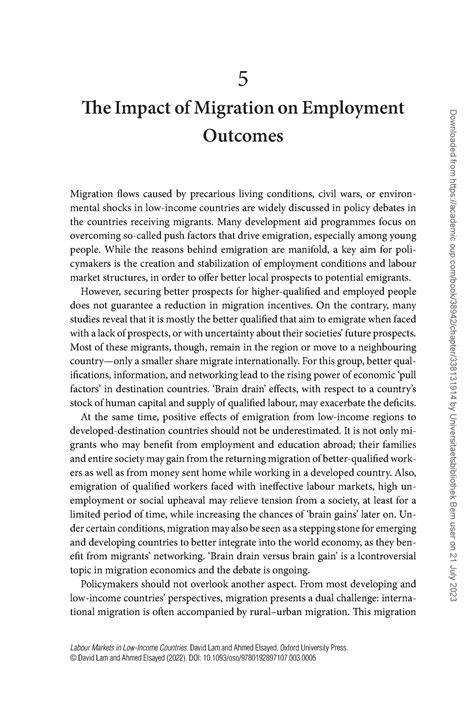 5

The Impact of Migration on Employment Outcomes

Migration flows caused by precarious living conditions, civil wars, or environmental shocks in low-income countries are widely discussed in policy debates in the countries receiving migrants. Many development aid programmes focus on overcoming so-called push factors that drive emigration, especially among young people. While the reasons behind emigration are manifold, a key aim for policymakers is the creation and stabilization of employment conditions and labour market structures, in order to offer better local prospects to potential emigrants.

However, securing better prospects for higher-qualified and employed people does not guarantee a reduction in migration incentives. On the contrary, many studies reveal that it is mostly the better qualified that aim to emigrate when faced with a lack of prospects, or with uncertainty about their societies' future prospects. Most of these migrants, though, remain in the region or move to a neighbouring country—only a smaller share migrate internationally. For this group, better qualifications, information, and networking lead to the rising power of economic 'pull factors' in destination countries. 'Brain drain' effects, with respect to a country's stock of human capital and supply of qualified labour, may exacerbate the deficits.

At the same time, positive effects of emigration from low-income regions to developed-destination countries should not be underestimated. It is not only migrants who may benefit from employment and education abroad; their families and entire society may gain from the returning migration of better-qualified workers as well as from money sent home while working in a developed country. Also, emigration of qualified workers faced with ineffective labour markets, high unemployment or social upheaval may relieve tension from a society, at least for a limited period of time, while increasing the chances of 'brain gains' later on. Under certain conditions, migration may also be seen as a stepping stone for emerging and developing countries to better integrate into the world economy, as they benefit from migrants' networking. 'Brain drain versus brain gain' is a lcontroversial topic in migration economics and the debate is ongoing.

Policymakers should not overlook another aspect. From most developing and low-income countries' perspectives, migration presents a dual challenge: international migration is often accompanied by rural–urban migration. This migration

Labour Markets in Low-Income Countries. David Lam and Ahmed Elsayed, Oxford University Press. © David Lam and Ahmed Elsayed (2022). DOI: 10.1093/oso/9780192897107.003.0005

Downloaded from https://academic.oup.com/book/38942/chapter/338131914 by Universitaetsbibliothek Bern user on 21 July 2023